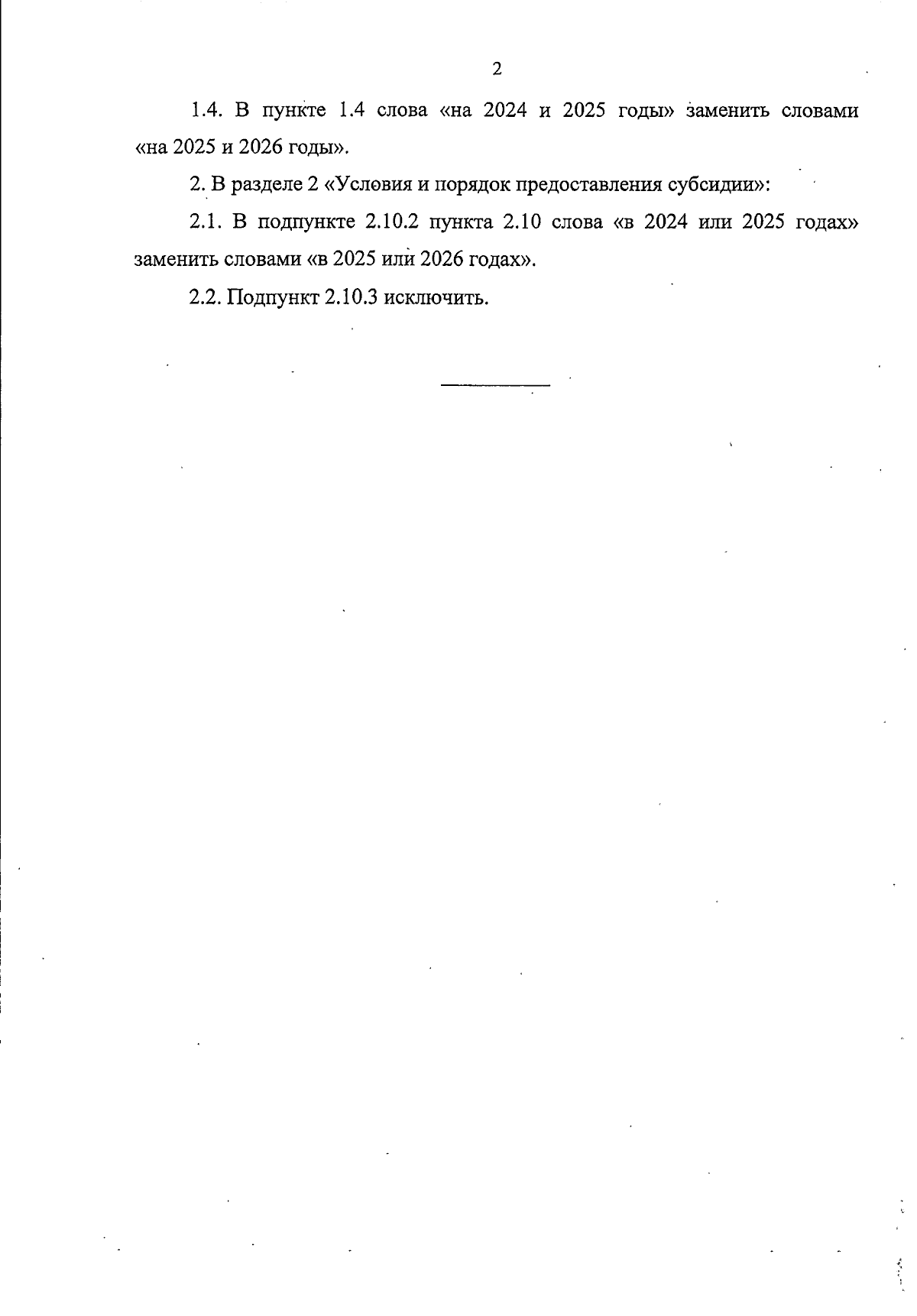 2

1.4. В пункте 1.4 слова «на 2024 и 2025 годы» заменить словами «на 2025 и 2026 годы».

2. В разделе 2 «Условия и порядок предоставления субсидии»:

2.1. В подпункте 2.10.2 пункта 2.10 слова «в 2024 или 2025 годах» заменить словами «в 2025 или 2026 годах».

2.2. Подпункт 2.10.3 исключить.